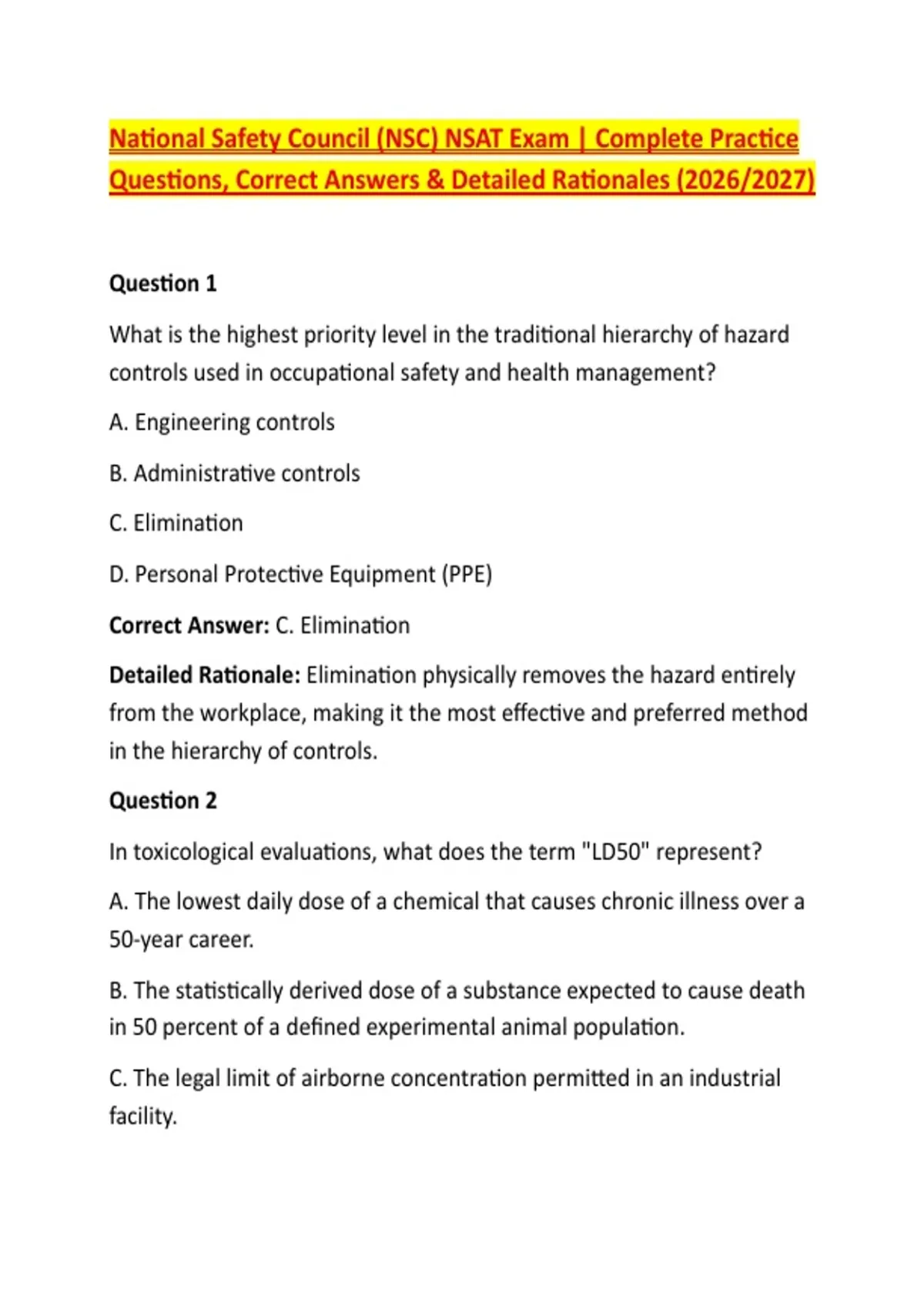 National Safety Council (NSC) NSAT Exam | Complete Practice Questions, Correct Answers & Detailed Rationales (2026/2027)

Question 1

What is the highest priority level in the traditional hierarchy of hazard controls used in occupational safety and health management?

A. Engineering controls

B. Administrative controls

C. Elimination

D. Personal Protective Equipment (PPE)

Correct Answer: C. Elimination

Detailed Rationale: Elimination physically removes the hazard entirely from the workplace, making it the most effective and preferred method in the hierarchy of controls.

Question 2

In toxicological evaluations, what does the term "LD50" represent?

A. The lowest daily dose of a chemical that causes chronic illness over a 50-year career.

B. The statistically derived dose of a substance expected to cause death in 50 percent of a defined experimental animal population.

C. The legal limit of airborne concentration permitted in an industrial facility.